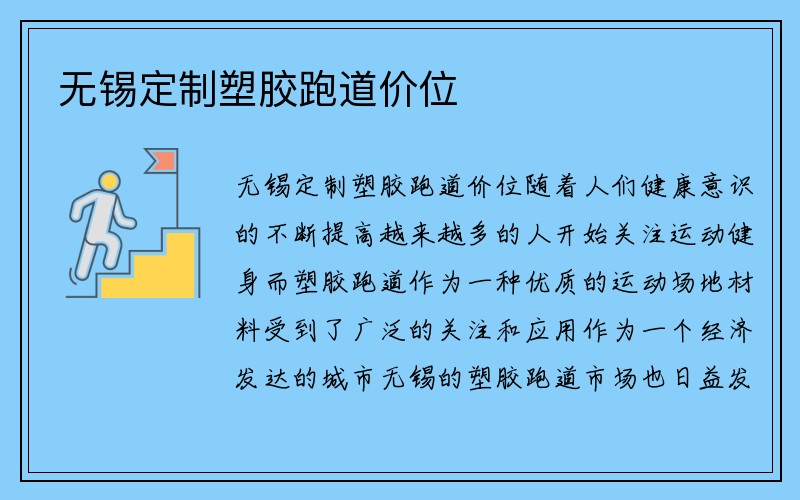 无锡定制塑胶跑道价位

无锡定制塑胶跑道价位随着人们健康意识的不断提高越来越多的人开始关注运动健身而塑胶跑道作为一种优质的运动场地材料受到了广泛的关注和应用作为一个经济发达的城市无锡的塑胶跑道市场也日益发